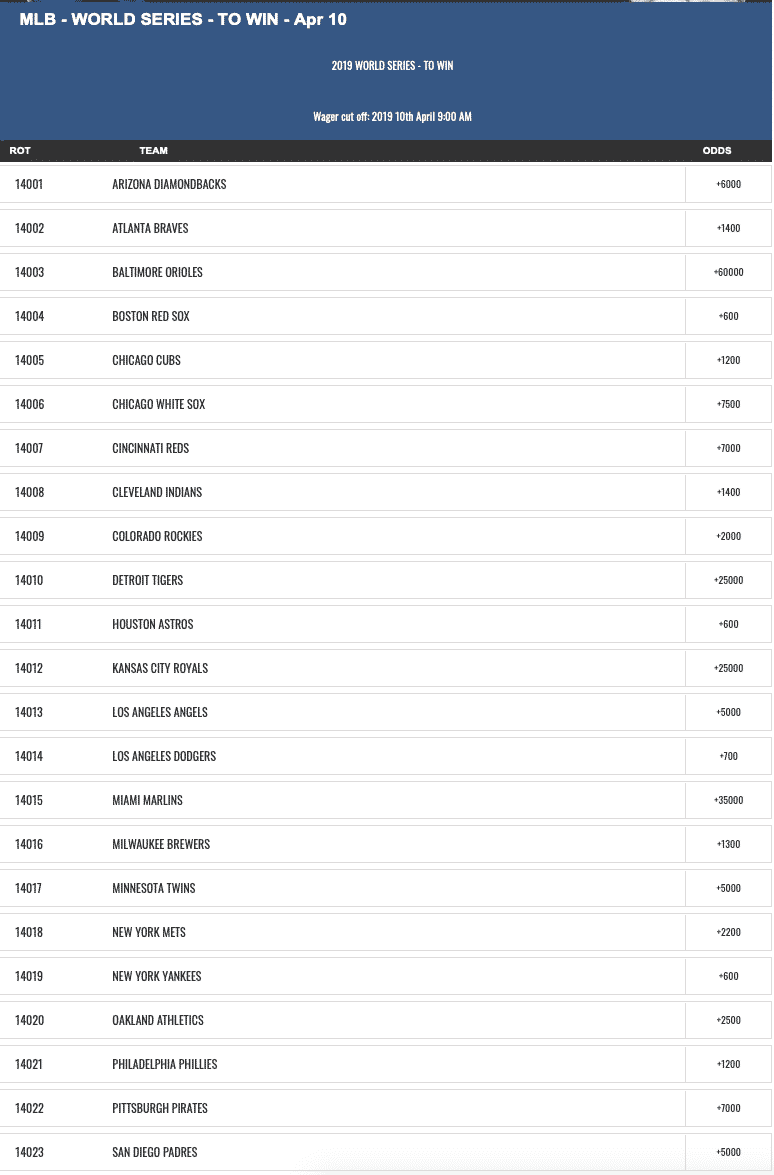 MLB - WORLD SERIES - TO WIN - Apr 10

2019 WORLD SERIES - TO WIN

Wager cut off: 2019 10th April 9:00 AM

| ROT | TEAM | ODDS |
|---|---|---|
| 14001 | ARIZONA DIAMONDBACKS | +6000 |
| 14002 | ATLANTA BRAVES | +1400 |
| 14003 | BALTIMORE ORIOLES | +60000 |
| 14004 | BOSTON RED SOX | +600 |
| 14005 | CHICAGO CUBS | +1200 |
| 14006 | CHICAGO WHITE SOX | +7500 |
| 14007 | CINCINNATI REDS | +7000 |
| 14008 | CLEVELAND INDIANS | +1400 |
| 14009 | COLORADO ROCKIES | +2000 |
| 14010 | DETROIT TIGERS | +25000 |
| 14011 | HOUSTON ASTROS | +600 |
| 14012 | KANSAS CITY ROYALS | +25000 |
| 14013 | LOS ANGELES ANGELS | +5000 |
| 14014 | LOS ANGELES DODGERS | +700 |
| 14015 | MIAMI MARLINS | +35000 |
| 14016 | MILWAUKEE BREWERS | +1300 |
| 14017 | MINNESOTA TWINS | +5000 |
| 14018 | NEW YORK METS | +2200 |
| 14019 | NEW YORK YANKEES | +600 |
| 14020 | OAKLAND ATHLETICS | +2500 |
| 14021 | PHILADELPHIA PHILLIES | +1200 |
| 14022 | PITTSBURGH PIRATES | +7000 |
| 14023 | SAN DIEGO PADRES | +5000 |